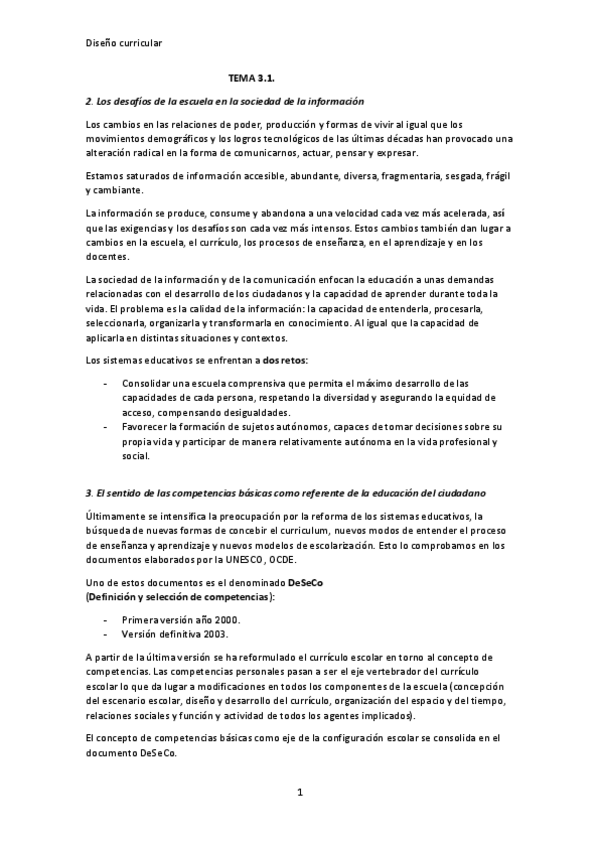 Diseño curricular

TEMA 3.1.

2. Los desafíos de la escuela en la sociedad de la información

Los cambios en las relaciones de poder, producción y formas de vivir al igual que los movimientos demográficos y los logros tecnológicos de las últimas décadas han provocado una alteración radical en la forma de comunicarnos, actuar, pensar y expresar.

Estamos saturados de información accesible, abundante, diversa, fragmentaria, sesgada, frágil y cambiante.

La información se produce, consume y abandona a una velocidad cada vez más acelerada, así que las exigencias y los desafíos son cada vez más intensos. Estos cambios también dan lugar a cambios en la escuela, el currículo, los procesos de enseñanza, en el aprendizaje y en los docentes.

La sociedad de la información y de la comunicación enfocan la educación a unas demandas relacionadas con el desarrollo de los ciudadanos y la capacidad de aprender durante toda la vida. El problema es la calidad de la información: la capacidad de entenderla, procesarla, seleccionarla, organizarla y transformarla en conocimiento. Al igual que la capacidad de aplicarla en distintas situaciones y contextos.

Los sistemas educativos se enfrentan a dos retos:

- Consolidar una escuela comprensiva que permita el máximo desarrollo de las capacidades de cada persona, respetando la diversidad y asegurando la equidad de acceso, compensando desigualdades.
- Favorecer la formación de sujetos autónomos, capaces de tomar decisiones sobre su propia vida y participar de manera relativamente autónoma en la vida profesional y social.

3. El sentido de las competencias básicas como referente de la educación del ciudadano

Últimamente se intensifica la preocupación por la reforma de los sistemas educativos, la búsqueda de nuevas formas de concebir el curriculum, nuevos modos de entender el proceso de enseñanza y aprendizaje y nuevos modelos de escolarización. Esto lo comprobamos en los documentos elaborados por la UNESCO, OCDE.

Uno de estos documentos es el denominado DeSeCo
(Definición y selección de competencias):

- Primera versión año 2000.
- Versión definitiva 2003.

A partir de la última versión se ha reformulado el currículo escolar en torno al concepto de competencias. Las competencias personales pasan a ser el eje vertebrador del currículo escolar lo que da lugar a modificaciones en todos los componentes de la escuela (concepción del escenario escolar, diseño y desarrollo del currículo, organización del espacio y del tiempo, relaciones sociales y función y actividad de todos los agentes implicados).

El concepto de competencias básicas como eje de la configuración escolar se consolida en el documento DeSeCo.

1